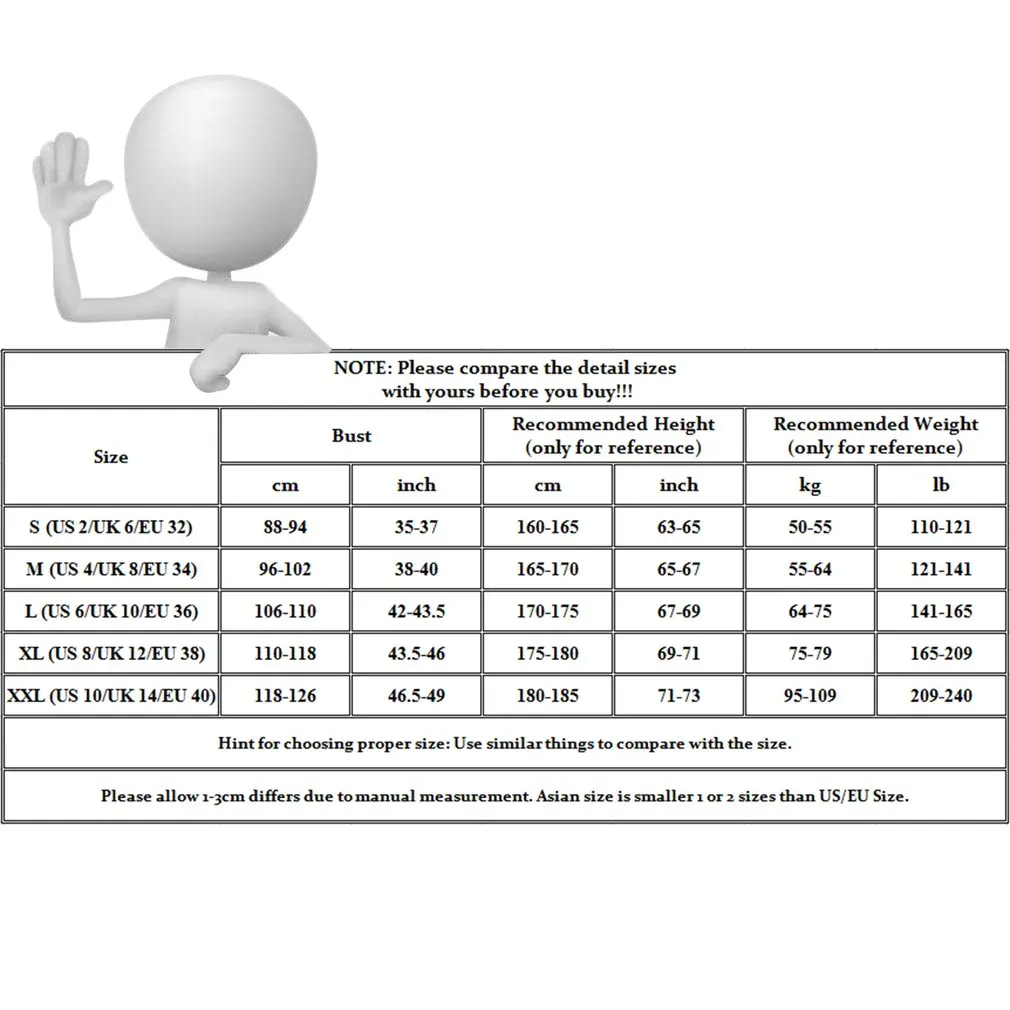 NOTE: Please compare the detail sizes with yours before you buy!!!

| Size | Bust | | Recommended Height (only for reference) | | Recommended Weight (only for reference) | |
|---|---|---|---|---|---|---|
| | cm | inch | cm | inch | kg | lb |
| S (US 2/UK 6/EU 32) | 88-94 | 35-37 | 160-165 | 63-65 | 50-55 | 110-121 |
| M (US 4/UK 8/EU 34) | 96-102 | 38-40 | 165-170 | 65-67 | 55-64 | 121-141 |
| L (US 6/UK 10/EU 36) | 106-110 | 42-43.5 | 170-175 | 67-69 | 64-75 | 141-165 |
| XL (US 8/UK 12/EU 38) | 110-118 | 43.5-46 | 175-180 | 69-71 | 75-79 | 165-209 |
| XXL (US 10/UK 14/EU 40) | 118-126 | 46.5-49 | 180-185 | 71-73 | 95-109 | 209-240 |

Hint for choosing proper size: Use similar things to compare with the size.

Please allow 1-3cm differs due to manual measurement. Asian size is smaller 1 or 2 sizes than US/EU Size.